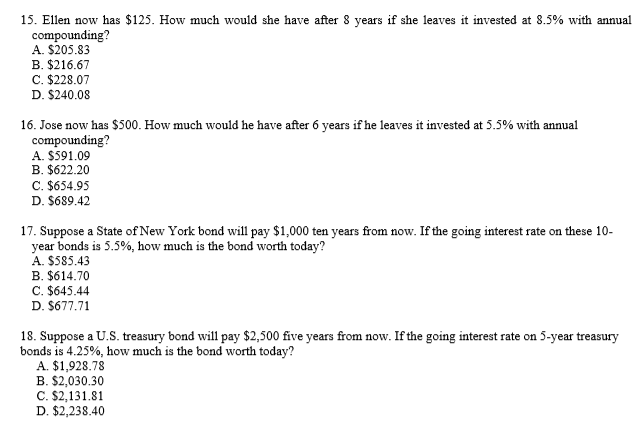 15. Ellen now has $125. How much would she have after 8 years if she leaves it invested at 8.5% with annual compounding?
A. $205.83
B. $216.67
C. $228.07
D. $240.08

16. Jose now has $500. How much would he have after 6 years if he leaves it invested at 5.5% with annual compounding?
A. $591.09
B. $622.20
C. $654.95
D. $689.42

17. Suppose a State of New York bond will pay $1,000 ten years from now. If the going interest rate on these 10-year bonds is 5.5%, how much is the bond worth today?
A. $585.43
B. $614.70
C. $645.44
D. $677.71

18. Suppose a U.S. treasury bond will pay $2,500 five years from now. If the going interest rate on 5-year treasury bonds is 4.25%, how much is the bond worth today?
A. $1,928.78
B. $2,030.30
C. $2,131.81
D. $2,238.40